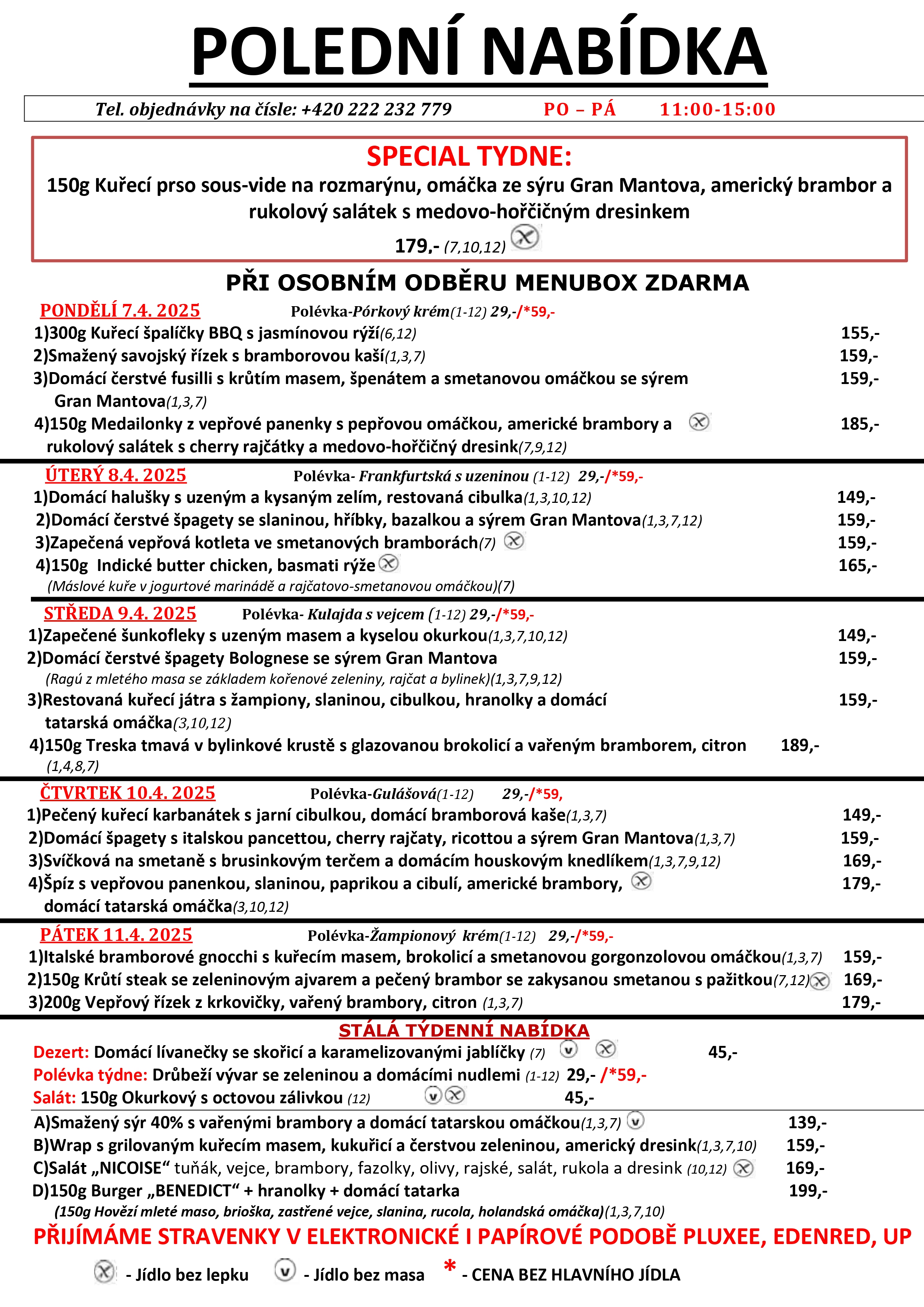 POLEDNÍ NABÍDKA

Tel. objednávky na čísle: +420 222 232 779 PO – PÁ 11:00-15:00

SPECIAL TYDNE:
150g Kuřecí prso sous-vide na rozmarýnu, omáčka ze sýru Gran Mantova, americký brambor a rukolový salátek s medovo-hořčičným dresinkem
179,- (7,10,12)

PŘI OSOBNÍM ODBĚRU MENUBOX ZDARMA

PONDĚLÍ 7.4. 2025 Polévka-Pórkový krém(1-12) 29,-/*59,-
1)300g Kuřecí špalíčky BBQ s jasmínovou rýží(6,12) 155,-
2)Smažený savojský řízek s bramborovou kaší(1,3,7) 159,-
3)Domácí čerstvé fusilli s krůtím masem, špenátem a smetanovou omáčkou se sýrem Gran Mantova(1,3,7) 159,-
4)150g Medailonky z vepřové panenky s pepřovou omáčkou, americké brambory a rukolový salátek s cherry rajčátky a medovo-hořčičný dresink(7,9,12) 185,-

ÚTERÝ 8.4. 2025 Polévka- Frankfurtská s uzeninou (1-12) 29,-/*59,-
1)Domácí halušky s uzeným a kysaným zelím, restovaná cibulka(1,3,10,12) 149,-
2)Domácí čerstvé špagety se slaninou, hříbky, bazalkou a sýrem Gran Mantova(1,3,7,12) 159,-
3)Zapečená vepřová kotleta ve smetanových bramborách(7) 159,-
4)150g Indické butter chicken, basmati rýže 165,-
(Máslové kuře v jogurtové marinádě a rajčatovo-smetanovou omáčkou)(7)

STŘEDA 9.4. 2025 Polévka- Kulajda s vejcem (1-12) 29,-/*59,-
1)Zapečené šunkofleky s uzeným masem a kyselou okurkou(1,3,7,10,12) 149,-
2)Domácí čerstvé špagety Bolognese se sýrem Gran Mantova 159,-
(Ragú z mletého masa se základem kořenové zeleniny, rajčat a bylinek)(1,3,7,9,12)
3)Restovaná kuřecí játra s žampiony, slaninou, cibulkou, hranolky a domácí tatarská omáčka(3,10,12) 159,-
4)150g Treska tmavá v bylinkové krustě s glazovanou brokolicí a vařeným bramborem, citron 189,-
(1,4,8,7)

ČTVRTEK 10.4. 2025 Polévka-Gulášová(1-12) 29,-/*59,
1)Pečený kuřecí karbanátek s jarní cibulkou, domácí bramborová kaše(1,3,7) 149,-
2)Domácí špagety s italskou pancettou, cherry rajčaty, ricottou a sýrem Gran Mantova(1,3,7) 159,-
3)Svíčková na smetaně s brusinkovým terčem a domácím houskovým knedlíkem(1,3,7,9,12) 169,-
4)Špíz s vepřovou panenkou, slaninou, paprikou a cibulí, americké brambory, domácí tatarská omáčka(3,10,12) 179,-

PÁTEK 11.4. 2025 Polévka-Žampionový krém(1-12) 29,-/*59,-
1)Italské bramborové gnocchi s kuřecím masem, brokolicí a smetanovou gorgonzolovou omáčkou(1,3,7) 159,-
2)150g Krůtí steak se zeleninovým ajvarem a pečený brambor se zakysanou smetanou s pažitkou(7,12) 169,-
3)200g Vepřový řízek z krkovičky, vařený brambory, citron (1,3,7) 179,-

STÁLÁ TÝDENNÍ NABÍDKA
Dezert: Domácí lívanečky se skořicí a karamelizovanými jablíčky (7) 45,-
Polévka týdne: Drůbeží vývar se zeleninou a domácími nudlemi (1-12) 29,- /*59,-
Salát: 150g Okurkový s octovou zálivkou (12) 45,-
A)Smažený sýr 40% s vařenými brambory a domácí tatarskou omáčkou(1,3,7) 139,-
B)Wrap s grilovaným kuřecím masem, kukuřicí a čerstvou zeleninou, americký dresink(1,3,7,10) 159,-
C)Salát „NICOISE“ tuňák, vejce, brambory, fazolky, olivy, rajské, salát, rukola a dresink (10,12) 169,-
D)150g Burger „BENEDICT“ + hranolky + domácí tatarka 199,-
(150g Hovězí mleté maso, brioška, zastřené vejce, slanina, rucola, holandská omáčka)(1,3,7,10)

PŘIJÍMÁME STRAVENKY V ELEKTRONICKÉ I PAPÍROVÉ PODOBĚ PLUXEE, EDENRED, UP

- Jídlo bez lepku - Jídlo bez masa * - CENA BEZ HLAVNÍHO JÍDLA